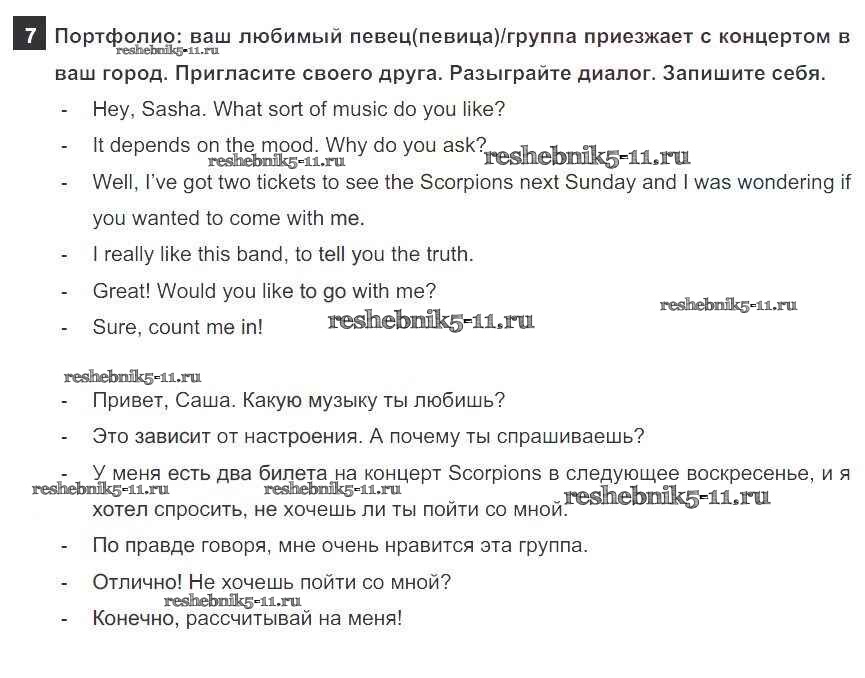 7 Портфолио: ваш любимый певец(певица)/группа приезжает с концертом в ваш город. Пригласите своего друга. Разыграйте диалог. Запишите себя.

reshebnik5-11.ru

- Hey, Sasha. What sort of music do you like?
- It depends on the mood. Why do you ask?

reshebnik5-11.ru reshebnik5-11.ru

- Well, I've got two tickets to see the Scorpions next Sunday and I was wondering if you wanted to come with me.
- I really like this band, to tell you the truth.
- Great! Would you like to go with me?

reshebnik5-11.ru

- Sure, count me in!

reshebnik5-11.ru

reshebnik5-11.ru

- Привет, Саша. Какую музыку ты любишь?
- Это зависит от настроения. А почему ты спрашиваешь?
- У меня есть два билета на концерт Scorpions в следующее воскресенье, и я хотел спросить, не хочешь ли ты пойти со мной.

reshebnik5-11.ru reshebnik5-11.ru reshebnik5-11.ru

- По правде говоря, мне очень нравится эта группа.
- Отлично! Не хочешь пойти со мной?

reshebnik5-11.ru

- Конечно, рассчитывай на меня!